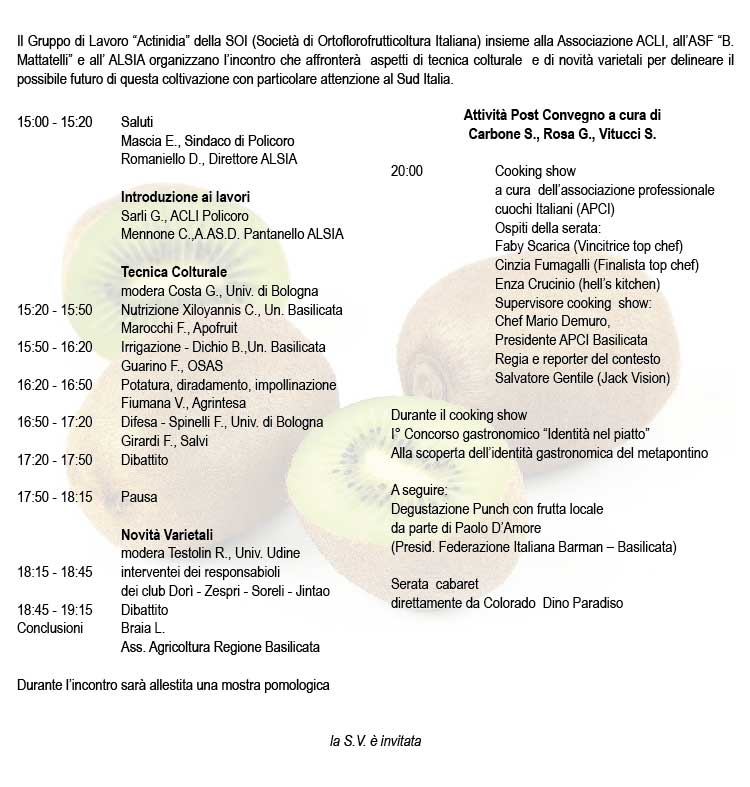 Il Gruppo di Lavoro “Actinidia” della SOI (Società di Ortoflorofrutticoltura Italiana) insieme alla Associazione ACLI, all’ASF “B. Mattatelli” e all’ ALSIA organizzano l’incontro che affronterà aspetti di tecnica colturale e di novità varietali per delineare il possibile futuro di questa coltivazione con particolare attenzione al Sud Italia.

15:00 - 15:20 Saluti
Mascia E., Sindaco di Policoro
Romaniello D., Direttore ALSIA

Introduzione ai lavori
Sarli G., ACLI Policoro
Mennone C.,A.AS.D. Pantanello ALSIA

Tecnica Colturale
modera Costa G., Univ. di Bologna
15:20 - 15:50 Nutrizione Xiloyannis C., Un. Basilicata
Marocchi F., Apofruit
15:50 - 16:20 Irrigazione - Dichio B.,Un. Basilicata
Guarino F., OSAS
16:20 - 16:50 Potatura, diradamento, impollinazione
Fiumana V., Agrintesa
16:50 - 17:20 Difesa - Spinelli F., Univ. di Bologna
Girardi F., Salvi
17:20 - 17:50 Dibattito

17:50 - 18:15 Pausa

Novità Varietali
modera Testolin R., Univ. Udine
18:15 - 18:45 interventei dei responsabioli
dei club Dorì - Zespri - Soreli - Jintao
18:45 - 19:15 Dibattito
Conclusioni Braia L.
Ass. Agricoltura Regione Basilicata

Durante l’incontro sarà allestita una mostra pomologica

Attività Post Convegno a cura di
Carbone S., Rosa G., Vitucci S.

20:00 Cooking show
a cura dell’associazione professionale cuochi Italiani (APCI)
Ospiti della serata:
Faby Scarica (Vincitrice top chef)
Cinzia Fumagalli (Finalista top chef)
Enza Crucinio (hell’s kitchen)
Supervisore cooking show:
Chef Mario Demuro,
Presidente APCI Basilicata
Regia e reporter del contesto
Salvatore Gentile (Jack Vision)

Durante il cooking show
I° Concorso gastronomico “Identità nel piatto”
Alla scoperta dell’identità gastronomica del metapontino

A seguire:
Degustazione Punch con frutta locale
da parte di Paolo D’Amore
(Presid. Federazione Italiana Barman – Basilicata)

Serata cabaret
direttamente da Colorado Dino Paradiso

la S.V. è invitata